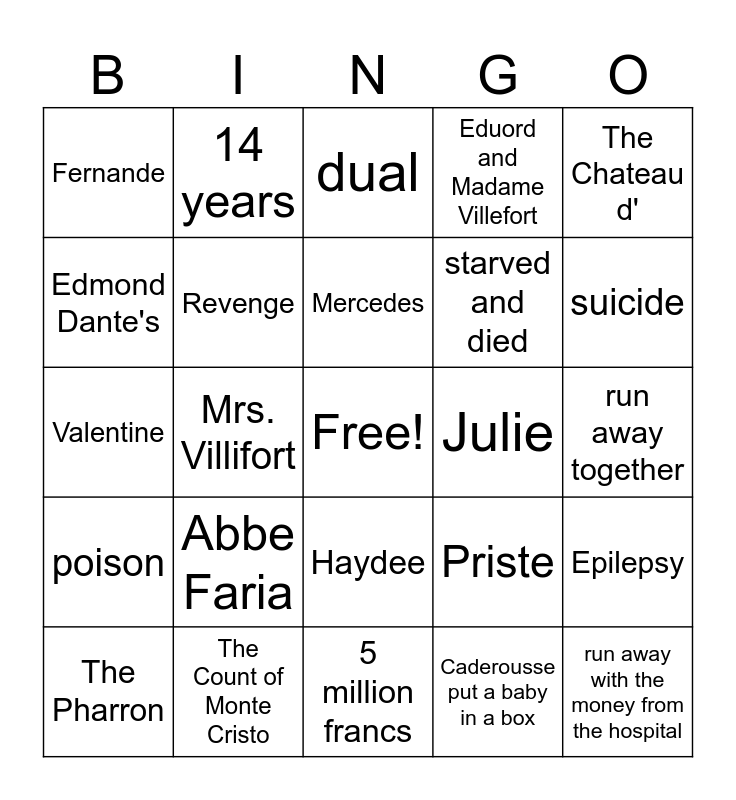 | B | I | N | G | O |
|---|---|---|---|---|
| Fernande | 14 years | dual | Eduord and Madame Villefort | The Chateau d' |
| Edmond Dante's | Revenge | Mercedes | starved and died | suicide |
| Valentine | Mrs. Villifort | Free! | Julie | run away together |
| poison | Abbe Faria | Haydee | Priste | Epilepsy |
| The Pharron | The Count of Monte Cristo | 5 million francs | Caderousse put a baby in a box | run away with the money from the hospital |